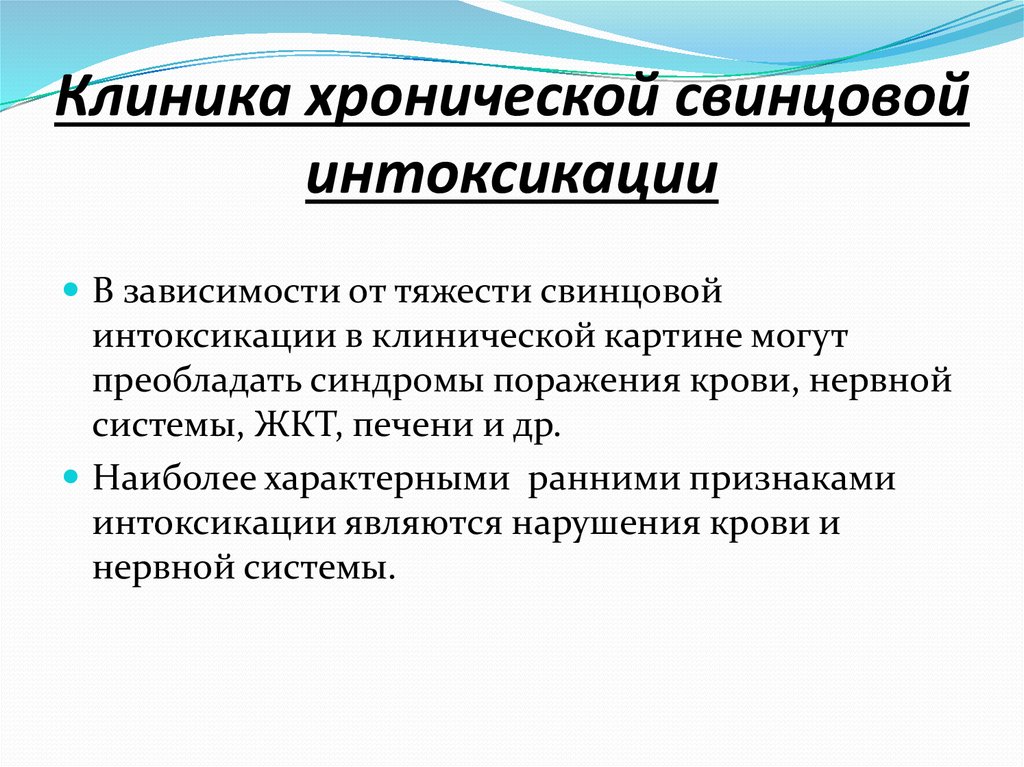 Клиника хронической свинцовой интоксикации

В зависимости от тяжести свинцовой интоксикации в клинической картине могут преобладать синдромы поражения крови, нервной системы, ЖКТ, печени и др.

Наиболее характерными ранними признаками интоксикации являются нарушения крови и нервной системы.